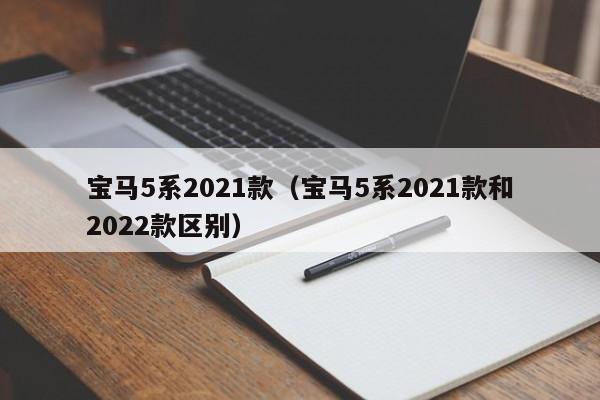 宝马5系2021款（宝马5系2021款和2022款区别）